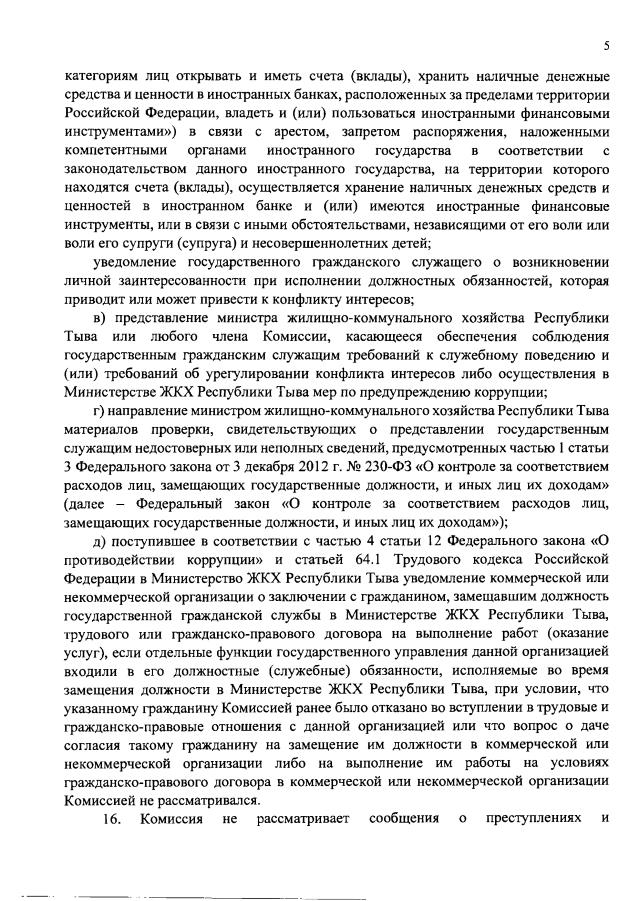 5

категориям лиц открывать и иметь счета (вклады), хранить наличные денежные средства и ценности в иностранных банках, расположенных за пределами территории Российской Федерации, владеть и (или) пользоваться иностранными финансовыми инструментами») в связи с арестом, запретом распоряжения, наложенными компетентными органами иностранного государства в соответствии с законодательством данного иностранного государства, на территории которого находятся счета (вклады), осуществляется хранение наличных денежных средств и ценностей в иностранном банке и (или) имеются иностранные финансовые инструменты, или в связи с иными обстоятельствами, независящими от его воли или воли его супруги (супруга) и несовершеннолетних детей;

уведомление государственного гражданского служащего о возникновении личной заинтересованности при исполнении должностных обязанностей, которая приводит или может привести к конфликту интересов;

в) представление министра жилищно-коммунального хозяйства Республики Тыва или любого члена Комиссии, касающееся обеспечения соблюдения государственным гражданским служащим требований к служебному поведению и (или) требований об урегулировании конфликта интересов либо осуществления в Министерстве ЖКХ Республики Тыва мер по предупреждению коррупции;

г) направление министром жилищно-коммунального хозяйства Республики Тыва материалов проверки, свидетельствующих о представлении государственным служащим недостоверных или неполных сведений, предусмотренных частью 1 статьи 3 Федерального закона от 3 декабря 2012 г. № 230-ФЗ «О контроле за соответствием расходов лиц, замещающих государственные должности, и иных лиц их доходам» (далее – Федеральный закон «О контроле за соответствием расходов лиц, замещающих государственные должности, и иных лиц их доходам»);

д) поступившее в соответствии с частью 4 статьи 12 Федерального закона «О противодействии коррупции» и статьей 64.1 Трудового кодекса Российской Федерации в Министерство ЖКХ Республики Тыва уведомление коммерческой или некоммерческой организации о заключении с гражданином, замещавшим должность государственной гражданской службы в Министерстве ЖКХ Республики Тыва, трудового или гражданско-правового договора на выполнение работ (оказание услуг), если отдельные функции государственного управления данной организацией входили в его должностные (служебные) обязанности, исполняемые во время замещения должности в Министерстве ЖКХ Республики Тыва, при условии, что указанному гражданину Комиссией ранее было отказано во вступлении в трудовые и гражданско-правовые отношения с данной организацией или что вопрос о даче согласия такому гражданину на замещение им должности в коммерческой или некоммерческой организации либо на выполнение им работы на условиях гражданско-правового договора в коммерческой или некоммерческой организации Комиссией не рассматривался.

16. Комиссия не рассматривает сообщения о преступлениях и